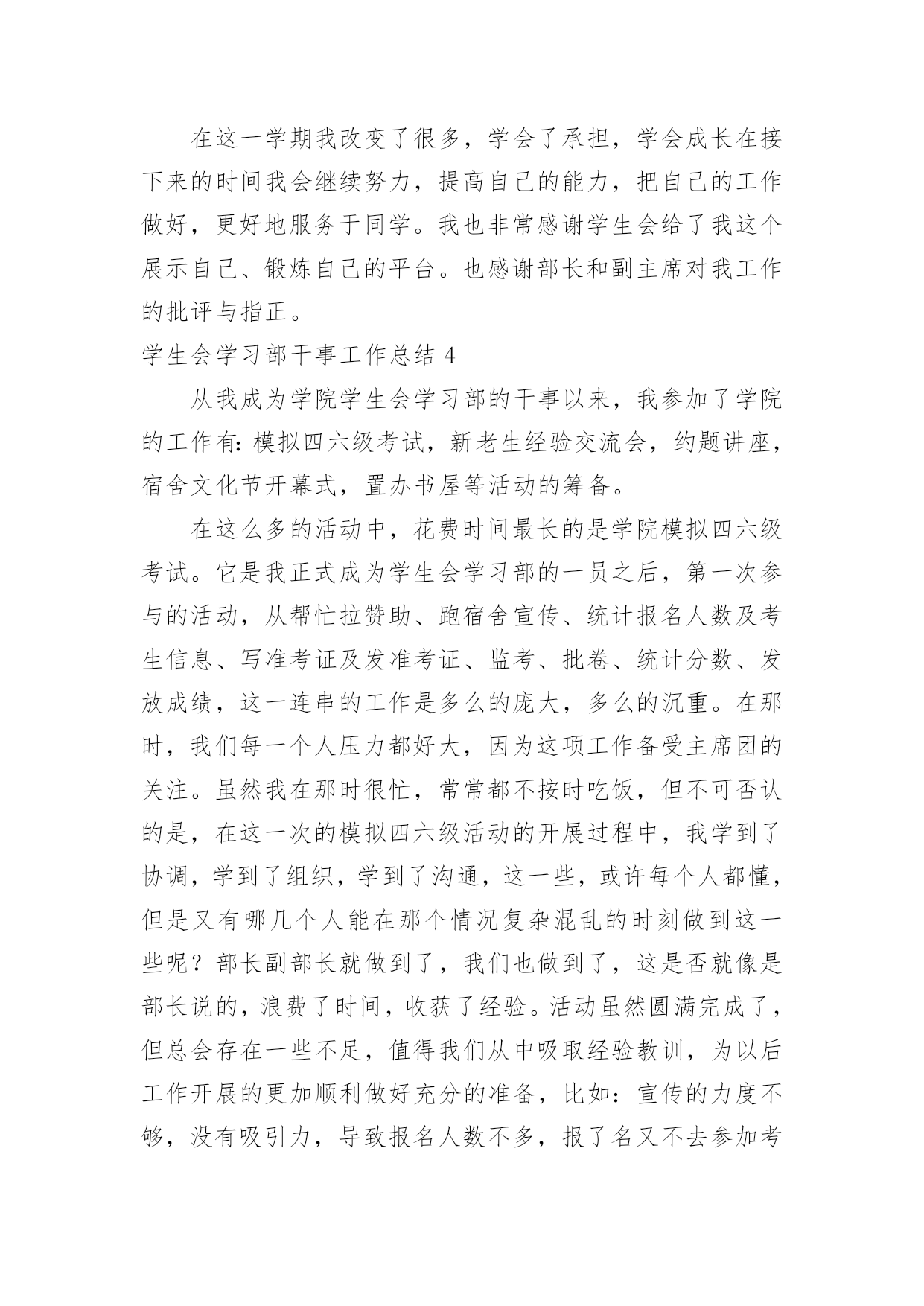 在这一学期我改变了很多，学会了承担，学会成长在接下来的时间我会继续努力，提高自己的能力，把自己的工作做好，更好地服务于同学。我也非常感谢学生会给了我这个展示自己、锻炼自己的平台。也感谢部长和副主席对我工作的批评与指正。

学生会学习部干事工作总结 4

从我成为学院学生会学习部的干事以来，我参加了学院的工作有：模拟四六级考试，新老生经验交流会，约题讲座，宿舍文化节开幕式，置办书屋等活动的筹备。

在这么多的活动中，花费时间最长的是学院模拟四六级考试。它是我正式成为学生会学习部的一员之后，第一次参与的活动，从帮忙拉赞助、跑宿舍宣传、统计报名人数及考生信息、写准考证及发准考证、监考、批卷、统计分数、发放成绩，这一连串的工作是多么的庞大，多么的沉重。在那时，我们每一个人压力都好大，因为这项工作备受主席团的关注。虽然我在那时很忙，常常都不按时吃饭，但不可否认的是，在这一次的模拟四六级活动的开展过程中，我学到了协调，学到了组织，学到了沟通，这一些，或许每个人都懂，但是又有哪几个人能在那个情况复杂混乱的时刻做到这一些呢？部长副部长就做到了，我们也做到了，这是否就像是部长说的，浪费了时间，收获了经验。活动虽然圆满完成了，但总会存在一些不足，值得我们从中吸取经验教训，为以后工作开展的更加顺利做好充分的准备，比如：宣传的力度不够，没有吸引力，导致报名人数不多，报了名又不去参加考